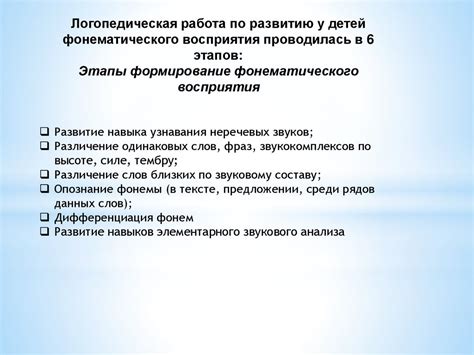 Логопедическая работа по развитию у детей фонематического восприятия проводилась в 6 этапов:
Этапы формирование фонематического восприятия

❑ Развитие навыка узнавания неречевых звуков;
❑ Различение одинаковых слов, фраз, звукокомплексов по высоте, силе, тембру;
❑ Различение слов близких по звуковому составу;
❑ Опознание фонемы (в тексте, предложении, среди рядов данных слов);
❑ Дифференциация фонем
❑ Развитие навыков элементарного звукового анализа